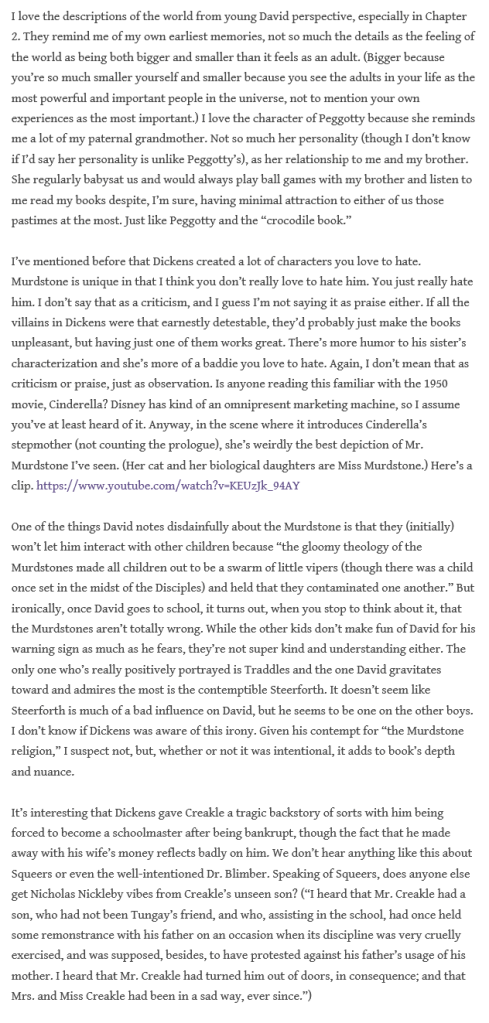 I love the descriptions of the world from young David perspective, especially in Chapter 2. They remind me of my own earliest memories, not so much the details as the feeling of the world as being both bigger and smaller than it feels as an adult. (Bigger because you're so much smaller yourself and smaller because you see the adults in your life as the most powerful and important people in the universe, not to mention your own experiences as the most important.) I love the character of Peggotty because she reminds me a lot of my paternal grandmother. Not so much her personality (though I don't know if I'd say her personality is unlike Peggotty's), as her relationship to me and my brother. She regularly babysat us and would always play ball games with my brother and listen to me read my books despite, I'm sure, having minimal attraction to either of us those pastimes at the most. Just like Peggotty and the "crocodile book."

I've mentioned before that Dickens created a lot of characters you love to hate. Murdstone is unique in that I think you don't really love to hate him. You just really hate him. I don't say that as a criticism, and I guess I'm not saying it as praise either. If all the villains in Dickens were that earnestly detestable, they'd probably just make the books unpleasant, but having just one of them works great. There's more humor to his sister's characterization and she's more of a baddie you love to hate. Again, I don't mean that as criticism or praise, just as observation. Is anyone reading this familiar with the 1950 movie, Cinderella? Disney has kind of an omnipresent marketing machine, so I assume you've at least heard of it. Anyway, in the scene where it introduces Cinderella's stepmother (not counting the prologue), she's weirdly the best depiction of Mr. Murdstone I've seen. (Her cat and her biological daughters are Miss Murdstone.) Here's a clip. https://www.youtube.com/watch?v=KEUzJk_94AY

One of the things David notes disdainfully about the Murdstone is that they (initially) won't let him interact with other children because "the gloomy theology of the Murdstones made all children out to be a swarm of little vipers (though there was a child once set in the midst of the Disciples) and held that they contaminated one another." But ironically, once David goes to school, it turns out, when you stop to think about it, that the Murdstones aren't totally wrong. While the other kids don't make fun of David for his warning sign as much as he fears, they're not super kind and understanding either. The only one who's really positively portrayed is Traddles and the one David gravitates toward and admires the most is the contemptible Steerforth. It doesn't seem like Steerforth is much of a bad influence on David, but he seems to be one on the other boys. I don't know if Dickens was aware of this irony. Given his contempt for "the Murdstone religion," I suspect not, but, whether or not it was intentional, it adds to book's depth and nuance.

It's interesting that Dickens gave Creakle a tragic backstory of sorts with him being forced to become a schoolmaster after being bankrupt, though the fact that he made away with his wife's money reflects badly on him. We don't hear anything like this about Squeers or even the well-intentioned Dr. Blimber. Speaking of Squeers, does anyone else get Nicholas Nickleby vibes from Creakle's unseen son? ("I heard that Mr. Creakle had a son, who had not been Tungay's friend, and who, assisting in the school, had once held some remonstrance with his father on an occasion when its discipline was very cruelly exercised, and was supposed, besides, to have protested against his father's usage of his mother. I heard that Mr. Creakle had turned him out of doors, in consequence; and that Mrs. and Miss Creakle had been in a sad way, ever since.")